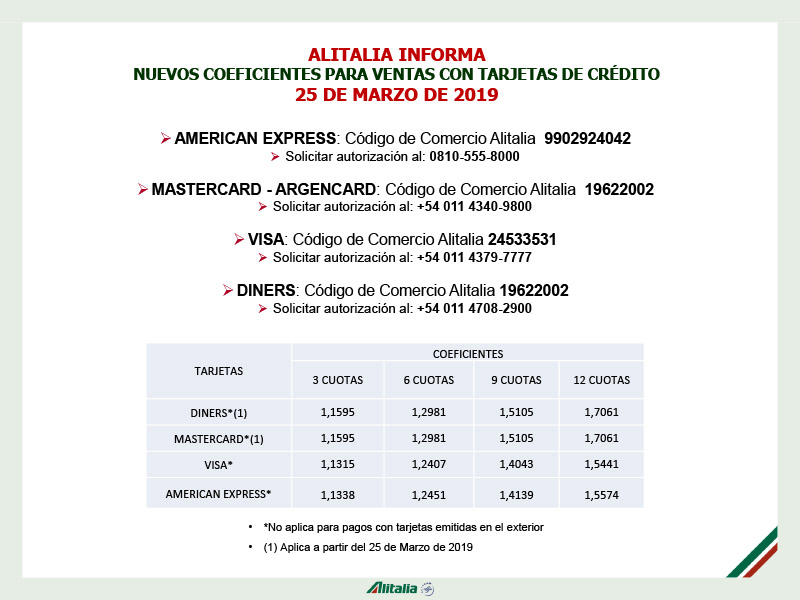 ALITALIA INFORMA
NUEVOS COEFICIENTES PARA VENTAS CON TARJETAS DE CRÉDITO
25 DE MARZO DE 2019

➢ AMERICAN EXPRESS: Código de Comercio Alitalia 9902924042
➢ Solicitar autorización al: 0810-555-8000

➢ MASTERCARD - ARGENCARD: Código de Comercio Alitalia 19622002
➢ Solicitar autorización al: +54 011 4340-9800

➢ VISA: Código de Comercio Alitalia 24533531
➢ Solicitar autorización al: +54 011 4379-7777

➢ DINERS: Código de Comercio Alitalia 19622002
➢ Solicitar autorización al: +54 011 4708-2900

| TARJETAS | COEFICIENTES | | | |
|---|---|---|---|---|
| | 3 CUOTAS | 6 CUOTAS | 9 CUOTAS | 12 CUOTAS |
| DINERS*(1) | 1,1595 | 1,2981 | 1,5105 | 1,7061 |
| MASTERCARD*(1) | 1,1595 | 1,2981 | 1,5105 | 1,7061 |
| VISA* | 1,1315 | 1,2407 | 1,4043 | 1,5441 |
| AMERICAN EXPRESS* | 1,1338 | 1,2451 | 1,4139 | 1,5574 |

• *No aplica para pagos con tarjetas emitidas en el exterior
• (1) Aplica a partir del 25 de Marzo de 2019

Alitalia